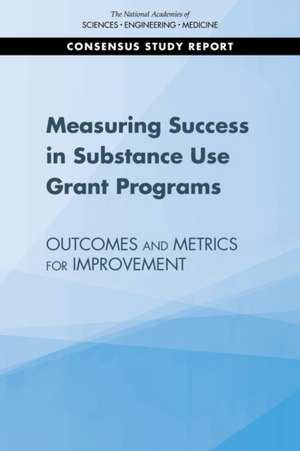 The National Academies of
SCIENCES · ENGINEERING · MEDICINE

CONSENSUS STUDY REPORT

Measuring Success in Substance Use Grant Programs

OUTCOMES AND METRICS FOR IMPROVEMENT